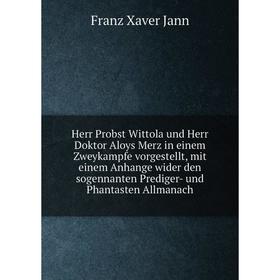 Franz Xaver Jann

Herr Probst Wittola und Herr Doktor Aloys Merz in einem Zweykampfe vorgestellt, mit einem Anhange wider den sogennanten Prediger- und Phantasten Allmanach